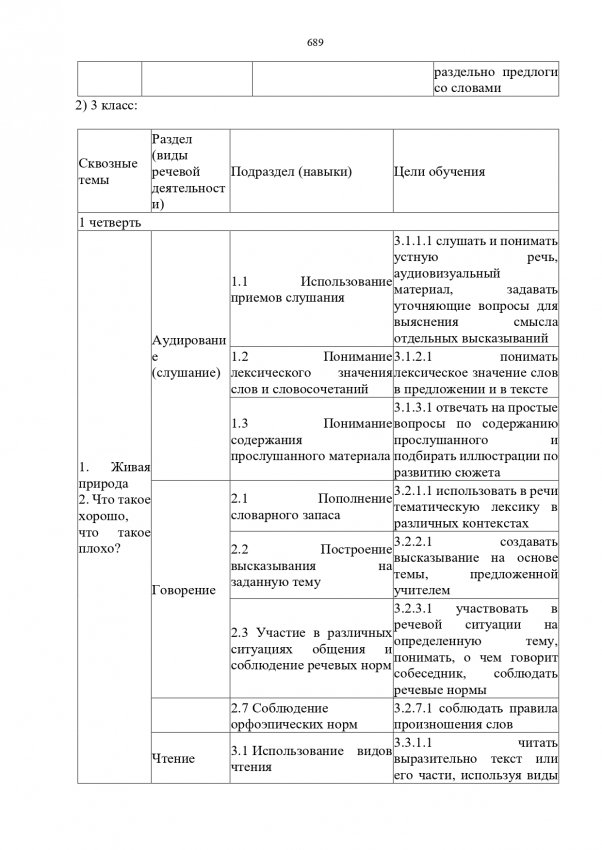 689

| | | | раздельно предлоги со словами |
|---|---|---|---|

2) 3 класс:

| Сквозные темы | Раздел (виды речевой деятельности) | Подраздел (навыки) | Цели обучения |
|---|---|---|---|
| 1 четверть | | | |
| 1. Живая природа 2. Что такое хорошо, что такое плохо? | Аудирование (слушание) | 1.1 Использование приемов слушания | 3.1.1.1 слушать и понимать устную речь, аудиовизуальный материал, задавать уточняющие вопросы для выяснения смысла отдельных высказываний |
| | | 1.2 Понимание лексического значения слов и словосочетаний | 3.1.2.1 понимать лексическое значение слов в предложении и в тексте |
| | | 1.3 Понимание содержания прослушанного материала | 3.1.3.1 отвечать на простые вопросы по содержанию прослушанного и подбирать иллюстрации по развитию сюжета |
| | Говорение | 2.1 Пополнение словарного запаса | 3.2.1.1 использовать в речи тематическую лексику в различных контекстах |
| | | 2.2 Построение высказывания на заданную тему | 3.2.2.1 создавать высказывание на основе темы, предложенной учителем |
| | | 2.3 Участие в различных ситуациях общения и соблюдение речевых норм | 3.2.3.1 участвовать в речевой ситуации на определенную тему, понимать, о чем говорит собеседник, соблюдать речевые нормы |
| | | 2.7 Соблюдение орфоэпических норм | 3.2.7.1 соблюдать правила произношения слов |
| | Чтение | 3.1 Использование видов чтения | 3.3.1.1 читать выразительно текст или его части, используя виды |